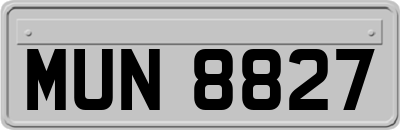 MUN 8827